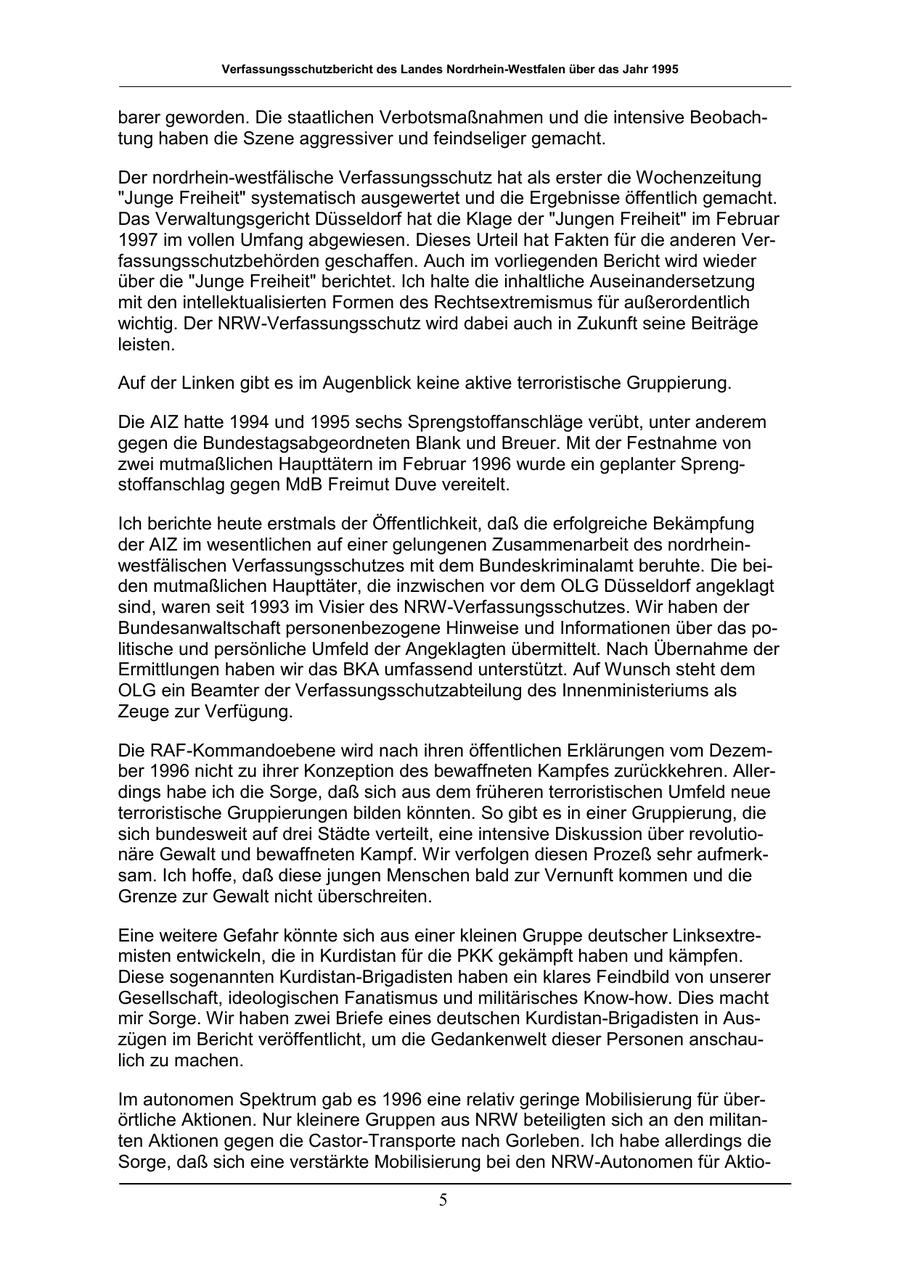 Verfassungsschutzbericht des Landes Nordrhein-Westfalen über das Jahr 1995

barer geworden. Die staatlichen Verbotsmaßnahmen und die intensive Beobachtung haben die Szene aggressiver und feindseliger gemacht.

Der nordrhein-westfälische Verfassungsschutz hat als erster die Wochenzeitung "Junge Freiheit" systematisch ausgewertet und die Ergebnisse öffentlich gemacht. Das Verwaltungsgericht Düsseldorf hat die Klage der "Jungen Freiheit" im Februar 1997 im vollen Umfang abgewiesen. Dieses Urteil hat Fakten für die anderen Verfassungsschutzbehörden geschaffen. Auch im vorliegenden Bericht wird wieder über die "Junge Freiheit" berichtet. Ich halte die inhaltliche Auseinandersetzung mit den intellektualisierten Formen des Rechtsextremismus für außerordentlich wichtig. Der NRW-Verfassungsschutz wird dabei auch in Zukunft seine Beiträge leisten.

Auf der Linken gibt es im Augenblick keine aktive terroristische Gruppierung.

Die AIZ hatte 1994 und 1995 sechs Sprengstoffanschläge verübt, unter anderem gegen die Bundestagsabgeordneten Blank und Breuer. Mit der Festnahme von zwei mutmaßlichen Haupttätern im Februar 1996 wurde ein geplanter Sprengstoffanschlag gegen MdB Freimut Duve vereitelt.

Ich berichte heute erstmals der Öffentlichkeit, daß die erfolgreiche Bekämpfung der AIZ im wesentlichen auf einer gelungenen Zusammenarbeit des nordrhein-westfälischen Verfassungsschutzes mit dem Bundeskriminalamt beruhte. Die beiden mutmaßlichen Haupttäter, die inzwischen vor dem OLG Düsseldorf angeklagt sind, waren seit 1993 im Visier des NRW-Verfassungsschutzes. Wir haben der Bundesanwaltschaft personenbezogene Hinweise und Informationen über das politische und persönliche Umfeld der Angeklagten übermittelt. Nach Übernahme der Ermittlungen haben wir das BKA umfassend unterstützt. Auf Wunsch steht dem OLG ein Beamter der Verfassungsschutzabteilung des Innenministeriums als Zeuge zur Verfügung.

Die RAF-Kommandoebene wird nach ihren öffentlichen Erklärungen vom Dezember 1996 nicht zu ihrer Konzeption des bewaffneten Kampfes zurückkehren. Allerdings habe ich die Sorge, daß sich aus dem früheren terroristischen Umfeld neue terroristische Gruppierungen bilden könnten. So gibt es in einer Gruppierung, die sich bundesweit auf drei Städte verteilt, eine intensive Diskussion über revolutionäre Gewalt und bewaffneten Kampf. Wir verfolgen diesen Prozeß sehr aufmerksam. Ich hoffe, daß diese jungen Menschen bald zur Vernunft kommen und die Grenze zur Gewalt nicht überschreiten.

Eine weitere Gefahr könnte sich aus einer kleinen Gruppe deutscher Linksextremisten entwickeln, die in Kurdistan für die PKK gekämpft haben und kämpfen. Diese sogenannten Kurdistan-Brigadisten haben ein klares Feindbild von unserer Gesellschaft, ideologischen Fanatismus und militärisches Know-how. Dies macht mir Sorge. Wir haben zwei Briefe eines deutschen Kurdistan-Brigadisten in Auszügen im Bericht veröffentlicht, um die Gedankenwelt dieser Personen anschaulich zu machen.

Im autonomen Spektrum gab es 1996 eine relativ geringe Mobilisierung für überörtliche Aktionen. Nur kleinere Gruppen aus NRW beteiligten sich an den militanten Aktionen gegen die Castor-Transporte nach Gorleben. Ich habe allerdings die Sorge, daß sich eine verstärkte Mobilisierung bei den NRW-Autonomen für Aktio-

5